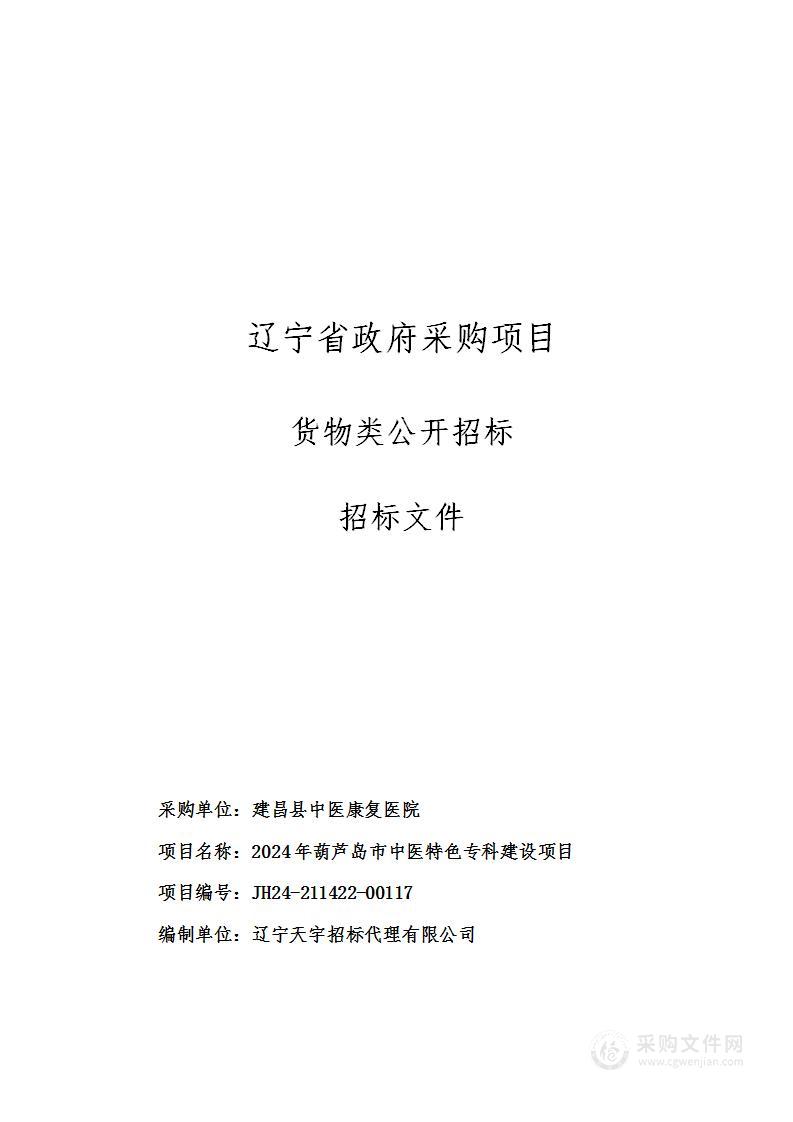 辽宁省政府采购项目

货物类公开招标

招标文件

采购单位：建昌县中医康复医院

项目名称：2024年葫芦岛市中医特色专科建设项目

项目编号：JH24-211422-00117

编制单位：辽宁天宇招标代理有限公司

采购文件网
www.cgwenjian.com